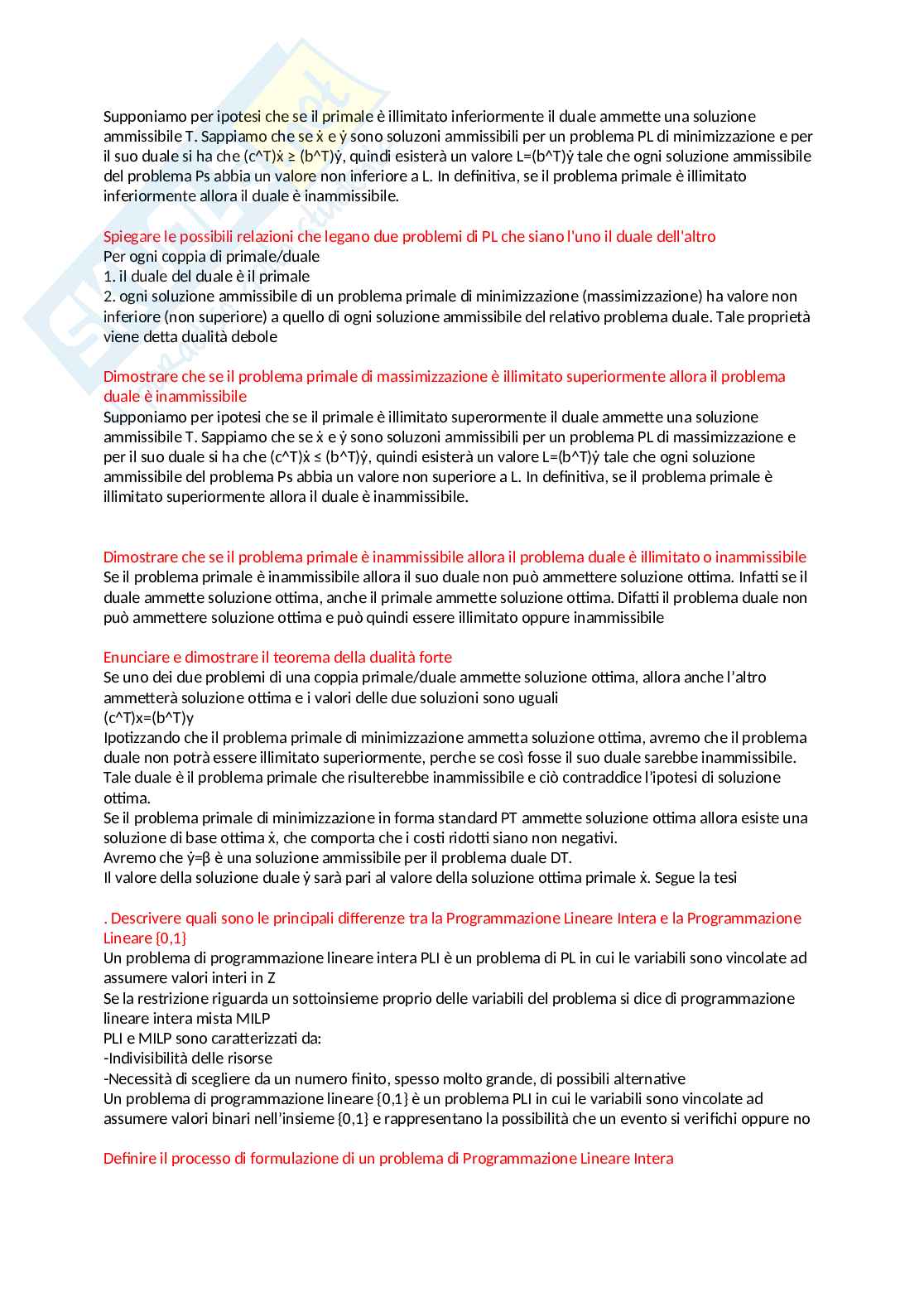 Supponiamo per ipotesi che se il primale è illimitato inferiormente il duale ammette una soluzione ammissibile T. Sappiamo che se ẋ e ẏ sono soluzoni ammissibili per un problema PL di minimizzazione e per il suo duale si ha che (c^T)ẋ ≥ (b^T)ẏ, quindi esisterà un valore L=(b^T)ẏ tale che ogni soluzione ammissibile del problema Ps abbia un valore non inferiore a L. In definitiva, se il problema primale è illimitato inferiormente allora il duale è inammissibile.

Spiegare le possibili relazioni che legano due problemi di PL che siano l'uno il duale dell'altro
Per ogni coppia di primale/duale
1. il duale del duale è il primale
2. ogni soluzione ammissibile di un problema primale di minimizzazione (massimizzazione) ha valore non inferiore (non superiore) a quello di ogni soluzione ammissibile del relativo problema duale. Tale proprietà viene detta dualità debole

Dimostrare che se il problema primale di massimizzazione è illimitato superiormente allora il problema duale è inammissibile
Supponiamo per ipotesi che se il primale è illimitato superormente il duale ammette una soluzione ammissibile T. Sappiamo che se ẋ e ẏ sono soluzoni ammissibili per un problema PL di massimizzazione e per il suo duale si ha che (c^T)ẋ ≤ (b^T)ẏ, quindi esisterà un valore L=(b^T)ẏ tale che ogni soluzione ammissibile del problema Ps abbia un valore non superiore a L. In definitiva, se il problema primale è illimitato superiormente allora il duale è inammissibile.

Dimostrare che se il problema primale è inammissibile allora il problema duale è illimitato o inammissibile
Se il problema primale è inammissibile allora il suo duale non può ammettere soluzione ottima. Infatti se il duale ammette soluzione ottima, anche il primale ammette soluzione ottima. Difatti il problema duale non può ammettere soluzione ottima e può quindi essere illimitato oppure inammissibile

Enunciare e dimostrare il teorema della dualità forte
Se uno dei due problemi di una coppia primale/duale ammette soluzione ottima, allora anche l'altro ammetterà soluzione ottima e i valori delle due soluzioni sono uguali
(c^T)x=(b^T)y
Ipotizzando che il problema primale di minimizzazione ammetta soluzione ottima, avremo che il problema duale non potrà essere illimitato superiormente, perche se così fosse il suo duale sarebbe inammissibile. Tale duale è il problema primale che risulterebbe inammissibile e ciò contraddice l'ipotesi di soluzione ottima.
Se il problema primale di minimizzazione in forma standard PT ammette soluzione ottima allora esiste una soluzione di base ottima ẋ, che comporta che i costi ridotti siano non negativi.
Avremo che ẏ=β è una soluzione ammissibile per il problema duale DT.
Il valore della soluzione duale ẏ sarà pari al valore della soluzione ottima primale ẋ. Segue la tesi

. Descrivere quali sono le principali differenze tra la Programmazione Lineare Intera e la Programmazione Lineare {0,1}
Un problema di programmazione lineare intera PLI è un problema di PL in cui le variabili sono vincolate ad assumere valori interi in Z
Se la restrizione riguarda un sottoinsieme proprio delle variabili del problema si dice di programmazione lineare intera mista MILP
PLI e MILP sono caratterizzati da:
-Indivisibilità delle risorse
-Necessità di scegliere da un numero finito, spesso molto grande, di possibili alternative
Un problema di programmazione lineare {0,1} è un problema PLI in cui le variabili sono vincolate ad assumere valori binari nell'insieme {0,1} e rappresentano la possibilità che un evento si verifichi oppure no

Definire il processo di formulazione di un problema di Programmazione Lineare Intera